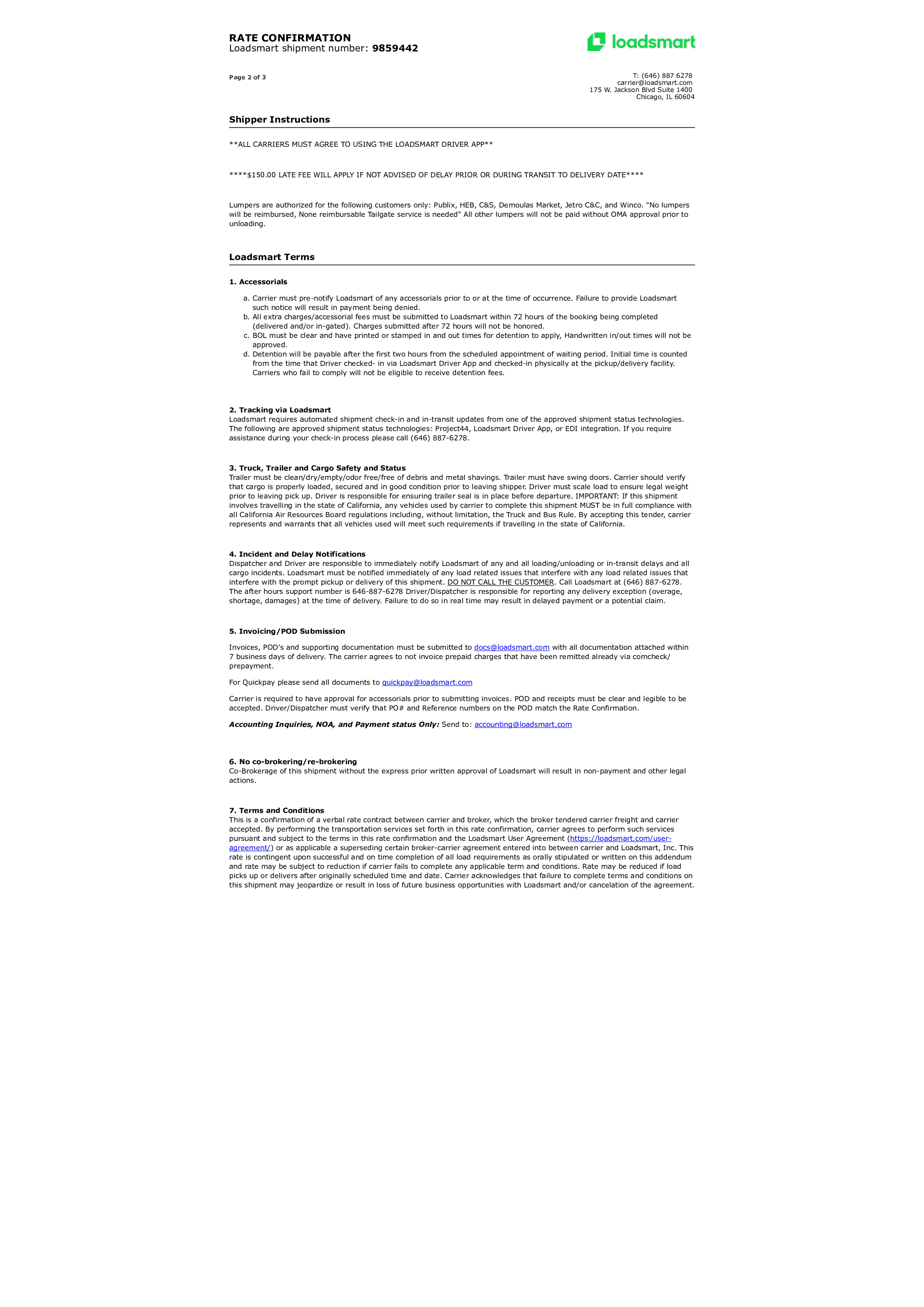 RATE CONFIRMATION
Loadsmart shipment number: 9859442

loadsmart

Page 2 of 3

T: (646) 887 6278
carrier@loadsmart.com
175 W. Jackson Blvd Suite 1400
Chicago, IL 60604

Shipper Instructions

**ALL CARRIERS MUST AGREE TO USING THE LOADSMART DRIVER APP**

****$150.00 LATE FEE WILL APPLY IF NOT ADVISED OF DELAY PRIOR OR DURING TRANSIT TO DELIVERY DATE****

Lumpers are authorized for the following customers only: Publix, HEB, C&S, Demoulas Market, Jetro C&C, and Winco. "No lumpers will be reimbursed, None reimbursable Tailgate service is needed" All other lumpers will not be paid without OMA approval prior to unloading.

Loadsmart Terms

1. Accessorials

a. Carrier must pre-notify Loadsmart of any accessorials prior to or at the time of occurrence. Failure to provide Loadsmart such notice will result in payment being denied.
b. All extra charges/accessorial fees must be submitted to Loadsmart within 72 hours of the booking being completed (delivered and/or in-gated). Charges submitted after 72 hours will not be honored.
c. BOL must be clear and have printed or stamped in and out times for detention to apply, Handwritten in/out times will not be approved.
d. Detention will be payable after the first two hours from the scheduled appointment of waiting period. Initial time is counted from the time that Driver checked- in via Loadsmart Driver App and checked-in physically at the pickup/delivery facility. Carriers who fail to comply will not be eligible to receive detention fees.

2. Tracking via Loadsmart
Loadsmart requires automated shipment check-in and in-transit updates from one of the approved shipment status technologies. The following are approved shipment status technologies: Project44, Loadsmart Driver App, or EDI integration. If you require assistance during your check-in process please call (646) 887-6278.

3. Truck, Trailer and Cargo Safety and Status
Trailer must be clean/dry/empty/odor free/free of debris and metal shavings. Trailer must have swing doors. Carrier should verify that cargo is properly loaded, secured and in good condition prior to leaving shipper. Driver must scale load to ensure legal weight prior to leaving pick up. Driver is responsible for ensuring trailer seal is in place before departure. IMPORTANT: If this shipment involves travelling in the state of California, any vehicles used by carrier to complete this shipment MUST be in full compliance with all California Air Resources Board regulations including, without limitation, the Truck and Bus Rule. By accepting this tender, carrier represents and warrants that all vehicles used will meet such requirements if travelling in the state of California.

4. Incident and Delay Notifications
Dispatcher and Driver are responsible to immediately notify Loadsmart of any and all loading/unloading or in-transit delays and all cargo incidents. Loadsmart must be notified immediately of any load related issues that interfere with any load related issues that interfere with the prompt pickup or delivery of this shipment. DO NOT CALL THE CUSTOMER. Call Loadsmart at (646) 887-6278. The after hours support number is 646-887-6278 Driver/Dispatcher is responsible for reporting any delivery exception (overage, shortage, damages) at the time of delivery. Failure to do so in real time may result in delayed payment or a potential claim.

5. Invoicing/POD Submission

Invoices, POD's and supporting documentation must be submitted to docs@loadsmart.com with all documentation attached within 7 business days of delivery. The carrier agrees to not invoice prepaid charges that have been remitted already via comcheck/ prepayment.

For Quickpay please send all documents to quickpay@loadsmart.com

Carrier is required to have approval for accessorials prior to submitting invoices. POD and receipts must be clear and legible to be accepted. Driver/Dispatcher must verify that PO# and Reference numbers on the POD match the Rate Confirmation.

Accounting Inquiries, NOA, and Payment status Only: Send to: accounting@loadsmart.com

6. No co-brokering/re-brokering
Co-Brokerage of this shipment without the express prior written approval of Loadsmart will result in non-payment and other legal actions.

7. Terms and Conditions
This is a confirmation of a verbal rate contract between carrier and broker, which the broker tendered carrier freight and carrier accepted. By performing the transportation services set forth in this rate confirmation, carrier agrees to perform such services pursuant and subject to the terms in this rate confirmation and the Loadsmart User Agreement (https://loadsmart.com/user-agreement/) or as applicable a superseding certain broker-carrier agreement entered into between carrier and Loadsmart, Inc. This rate is contingent upon successful and on time completion of all load requirements as orally stipulated or written on this addendum and rate may be subject to reduction if carrier fails to complete any applicable term and conditions. Rate may be reduced if load picks up or delivers after originally scheduled time and date. Carrier acknowledges that failure to complete terms and conditions on this shipment may jeopardize or result in loss of future business opportunities with Loadsmart and/or cancelation of the agreement.